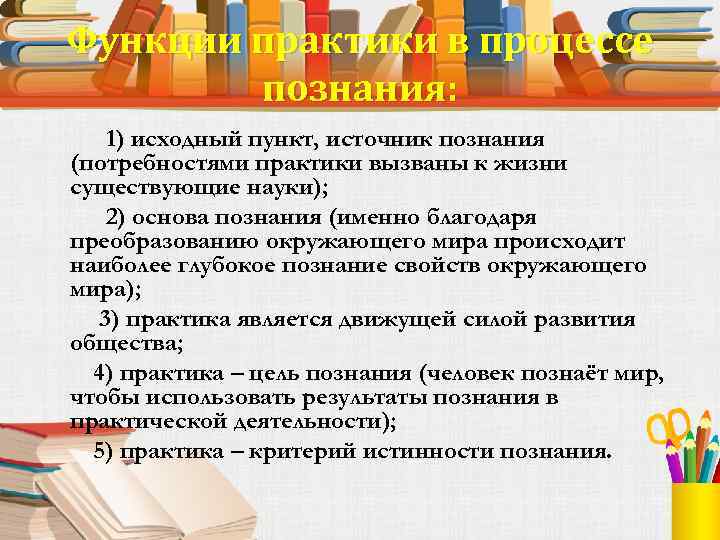 Функции практики в процессе познания:

1) исходный пункт, источник познания (потребностями практики вызваны к жизни существующие науки);

2) основа познания (именно благодаря преобразованию окружающего мира происходит наиболее глубокое познание свойств окружающего мира);

3) практика является движущей силой развития общества;

4) практика – цель познания (человек познаёт мир, чтобы использовать результаты познания в практической деятельности);

5) практика – критерий истинности познания.